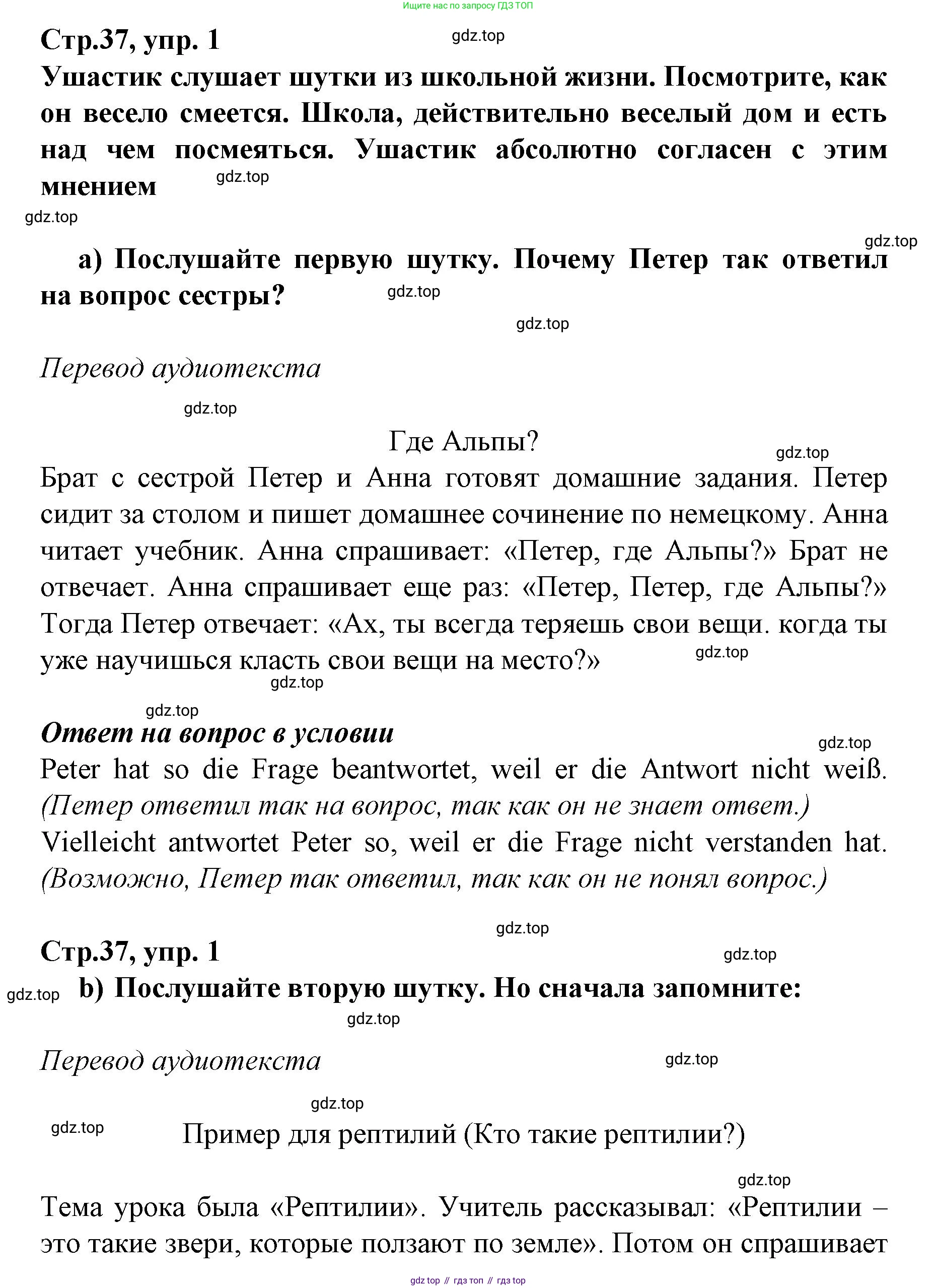 Ищите нас по запросу ГДЗ ТОП

Стр.37, упр. 1

gdz.top

Ушастик слушает шутки из школьной жизни. Посмотрите, как он весело смеется. Школа, действительно веселый дом и есть над чем посмеяться. Ушастик абсолютно согласен с этим мнением

gdz.top

gdz.top

gdz.top

а) Послушайте первую шутку. Почему Петер так ответил на вопрос сестры?

gdz.top

gdz.top

Перевод аудиотекста

gdz.top

Где Альпы?

gdz.top

Брат с сестрой Петер и Анна готовят домашние задания. Петер сидит за столом и пишет домашнее сочинение по немецкому. Анна читает учебник. Анна спрашивает: «Петер, где Альпы?» Брат не отвечает. Анна спрашивает еще раз: «Петер, Петер, где Альпы?» Тогда Петер отвечает: «Ах, ты всегда теряешь свои вещи. когда ты уже научишься класть свои вещи на место?»

gdz.top

gdz.top

gdz.top

Ответ на вопрос в условии

gdz.top

Peter hat so die Frage beantwortet, weil er die Antwort nicht weiß. (Петер ответил так на вопрос, так как он не знает ответ.) Vielleicht antwortet Peter so, weil er die Frage nicht verstanden hat. (Возможно, Петер так ответил, так как он не понял вопрос.)

gdz.top

Стр.37, упр. 1

gdz.top

gdz.top

b) Послушайте вторую шутку. Но сначала запомните:

gdz.top

Перевод аудиотекста

gdz.top

gdz.top

gdz.top

Пример для рептилий (Кто такие рептилии?)

gdz.top

Тема урока была «Рептилии». Учитель рассказывал: «Рептилии – это такие звери, которые ползают по земле». Потом он спрашивает

gdz top // гдз топ // гдз top